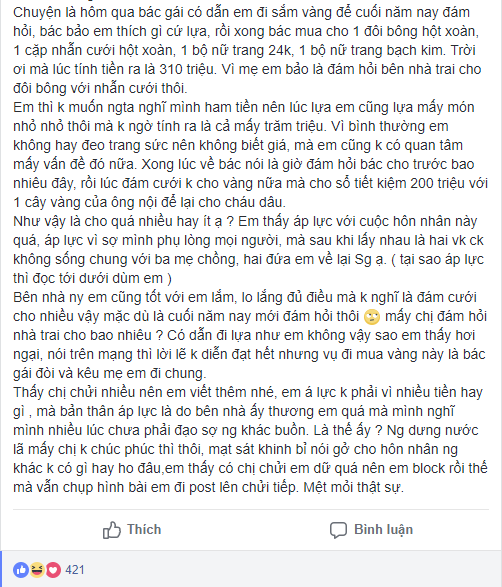 Chuyện là hôm qua bác gái có dẫn em đi sắm vàng để cuối năm nay đám hỏi, bác bảo em thích gì cứ lựa, rồi xong bác mua cho 1 đôi bông hột xoàn, 1 cặp nhẫn cưới hột xoàn, 1 bộ nữ trang 24k, 1 bộ nữ trang bạch kim. Trời ơi mà lúc tính tiền ra là 310 triệu. Vì mẹ em bảo là đám hỏi bên nhà trai cho đôi bông với nhẫn cưới thôi.
Em thì k muốn ngta nghĩ mình ham tiền nên lúc lựa em cũng lựa mấy món nhỏ nhỏ thôi mà k ngờ tính ra là cả mấy trăm triệu. Vì bình thường em không hay đeo trang sức nên không biết giá, mà em cũng k có quan tâm mấy vấn đề đó nữa. Xong lúc về bác nói là giờ đám hỏi bác cho trước bao nhiêu đây, rồi lúc đám cưới k cho vàng nữa mà cho sổ tiết kiệm 200 triệu với 1 cây vàng của ông nội để lại cho cháu dâu.
Như vậy là cho quá nhiều hay ít ạ ? Em thấy áp lực với cuộc hôn nhân này quá, áp lực vì sợ mình phụ lòng mọi người, mà sau khi lấy nhau là hai vk ck không sống chung với ba mẹ chồng, hai đứa em về lại Sg ạ. ( tại sao áp lực thì đọc tới dưới dùm em )
Bên nhà ny em cũng tốt với em lắm, lo lắng đủ điều mà k nghĩ là đám cưới cho nhiều vậy mặc dù là cuối năm nay mới đám hỏi thôi mấy chị đám hỏi nhà trai cho bao nhiêu ? Có dẫn đi lựa như em không vậy sao em thấy hơi ngại, nói trên mạng thì lời lẽ k diễn đạt hết nhưng vụ đi mua vàng này là bác gái đòi và kêu mẹ em đi chung.
Thấy chị chửi nhiều nên em viết thêm nhé, em á lực k phải vì nhiều tiền hay gì , mà bản thân áp lực là do bên nhà ấy thương em quá mà mình nghĩ mình nhiều lúc chưa phải đạo sợ ng khác buồn. Là thế ấy ? Ng dưng nước lã mấy chị k chúc phúc thì thôi, mạt sát khinh bỉ nói gở cho hôn nhân ng khác k có gì hay ho đâu,em thấy có chị chửi em dữ quá nên em block rồi thế mà vẫn chụp hình bài em đi post lên chửi tiếp. Mệt mỏi thật sự.

Thích
Bình luận
421